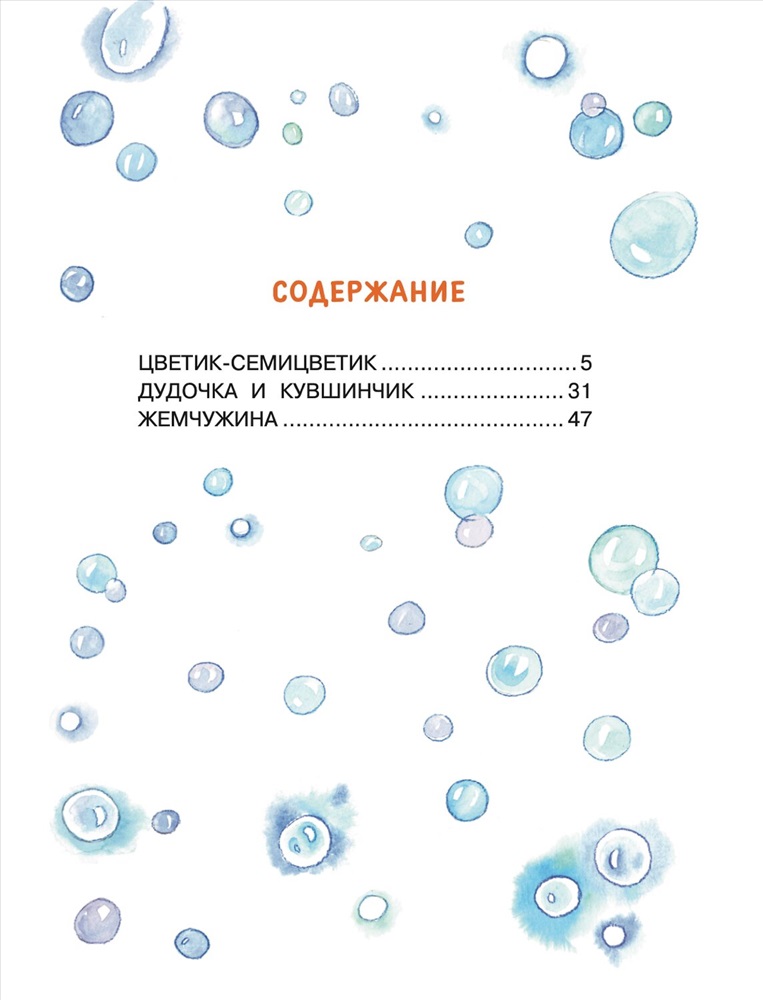 СОДЕРЖАНИЕ

ЦВЕТИК-СЕМИЦВЕТИК .............................. 5
ДУДОЧКА И КУВШИНЧИК ...................... 31
ЖЕМЧУЖИНА .......................................... 47